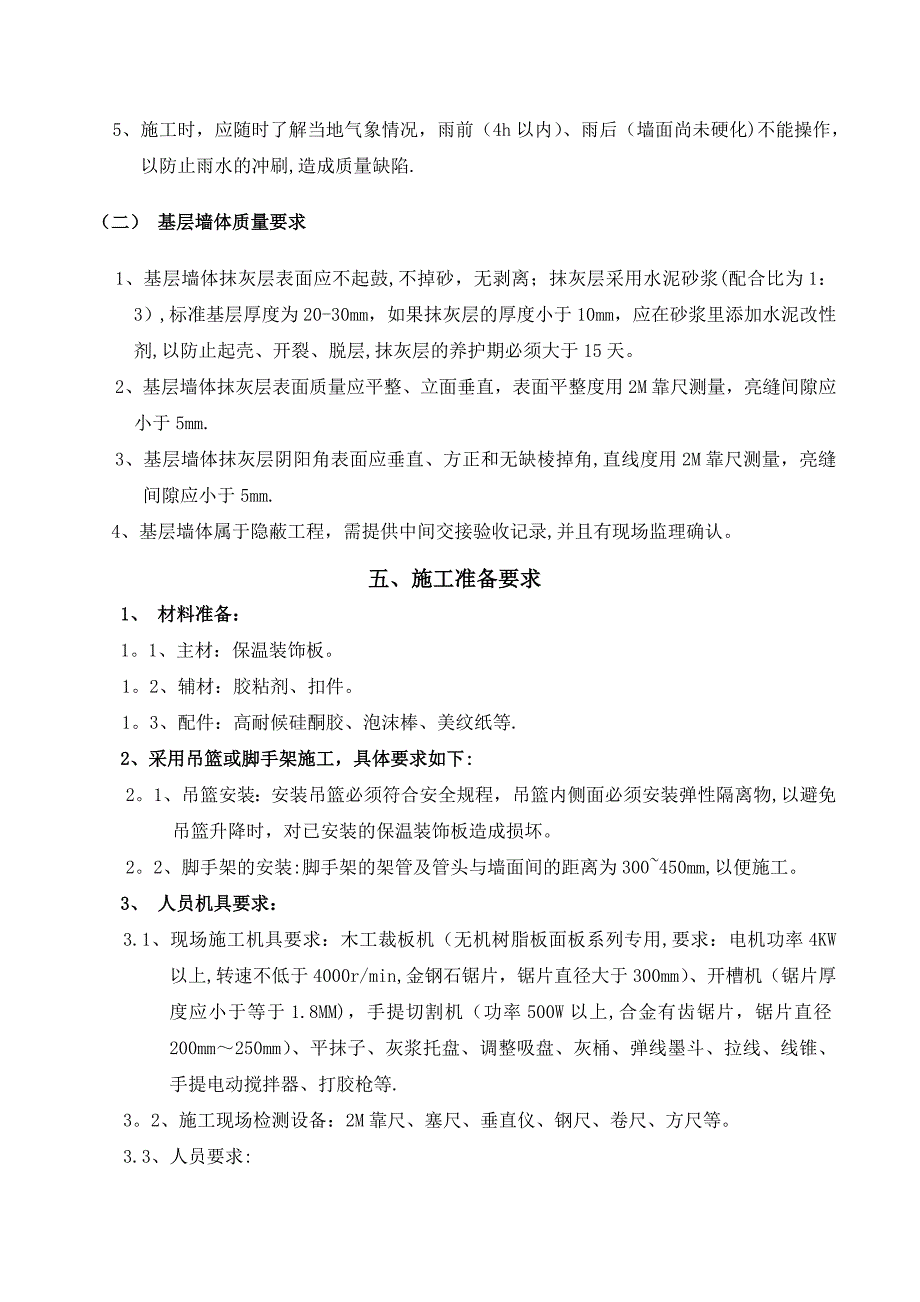 5、施工时，应随时了解当地气象情况，雨前（4h 以内）、雨后（墙面尚未硬化)不能操作，以防止雨水的冲刷,造成质量缺陷.

（二） 基层墙体质量要求

1、基层墙体抹灰层表面应不起鼓,不掉砂，无剥离；抹灰层采用水泥砂浆(配合比为 1：3)，标准基层厚度为 20-30mm，如果抹灰层的厚度小于 10mm，应在砂浆里添加水泥改性剂,以防止起壳、开裂、脱层,抹灰层的养护期必须大于 15 天。

2、基层墙体抹灰层表面质量应平整、立面垂直，表面平整度用 2M 靠尺测量，亮缝间隙应小于 5mm.

3、基层墙体抹灰层阴阳角表面应垂直、方正和无缺棱掉角,直线度用 2M 靠尺测量，亮缝间隙应小于 5mm.

4、基层墙体属于隐蔽工程，需提供中间交接验收记录,并且有现场监理确认。

五、施工准备要求

1、 材料准备：

1。1、主材：保温装饰板。

1。2、辅材：胶粘剂、扣件。

1。3、配件：高耐候硅酮胶、泡沫棒、美纹纸等.

2、采用吊篮或脚手架施工，具体要求如下：

2。1、吊篮安装：安装吊篮必须符合安全规程，吊篮内侧面必须安装弹性隔离物,以避免吊篮升降时，对已安装的保温装饰板造成损坏。

2。2、脚手架的安装:脚手架的架管及管头与墙面间的距离为 300~450mm,以便施工。

3、 人员机具要求：

3.1、现场施工机具要求：木工裁板机（无机树脂板面板系列专用,要求：电机功率 4KW 以上,转速不低于 4000r/min,金钢石锯片，锯片直径大于 300mm）、开槽机（锯片厚度应小于等于 1.8MM），手提切割机（功率 500W 以上,合金有齿锯片，锯片直径 200mm～250mm）、平抹子、灰浆托盘、调整吸盘、灰桶、弹线墨斗、拉线、线锥、手提电动搅拌器、打胶枪等.

3。2、施工现场检测设备：2M 靠尺、塞尺、垂直仪、钢尺、卷尺、方尺等。

3.3、人员要求: